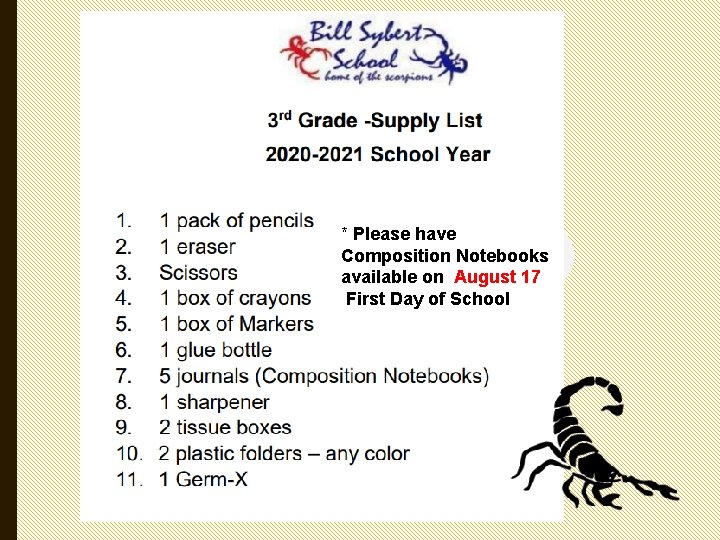 Bill Sybert School
home of the scorpions

3rd Grade -Supply List

2020-2021 School Year

1. 1 pack of pencils
2. 1 eraser
3. Scissors
4. 1 box of crayons
5. 1 box of Markers
6. 1 glue bottle
7. 5 journals (Composition Notebooks)
8. 1 sharpener
9. 2 tissue boxes
10. 2 plastic folders – any color
11. 1 Germ-X

* Please have Composition Notebooks available on August 17 First Day of School